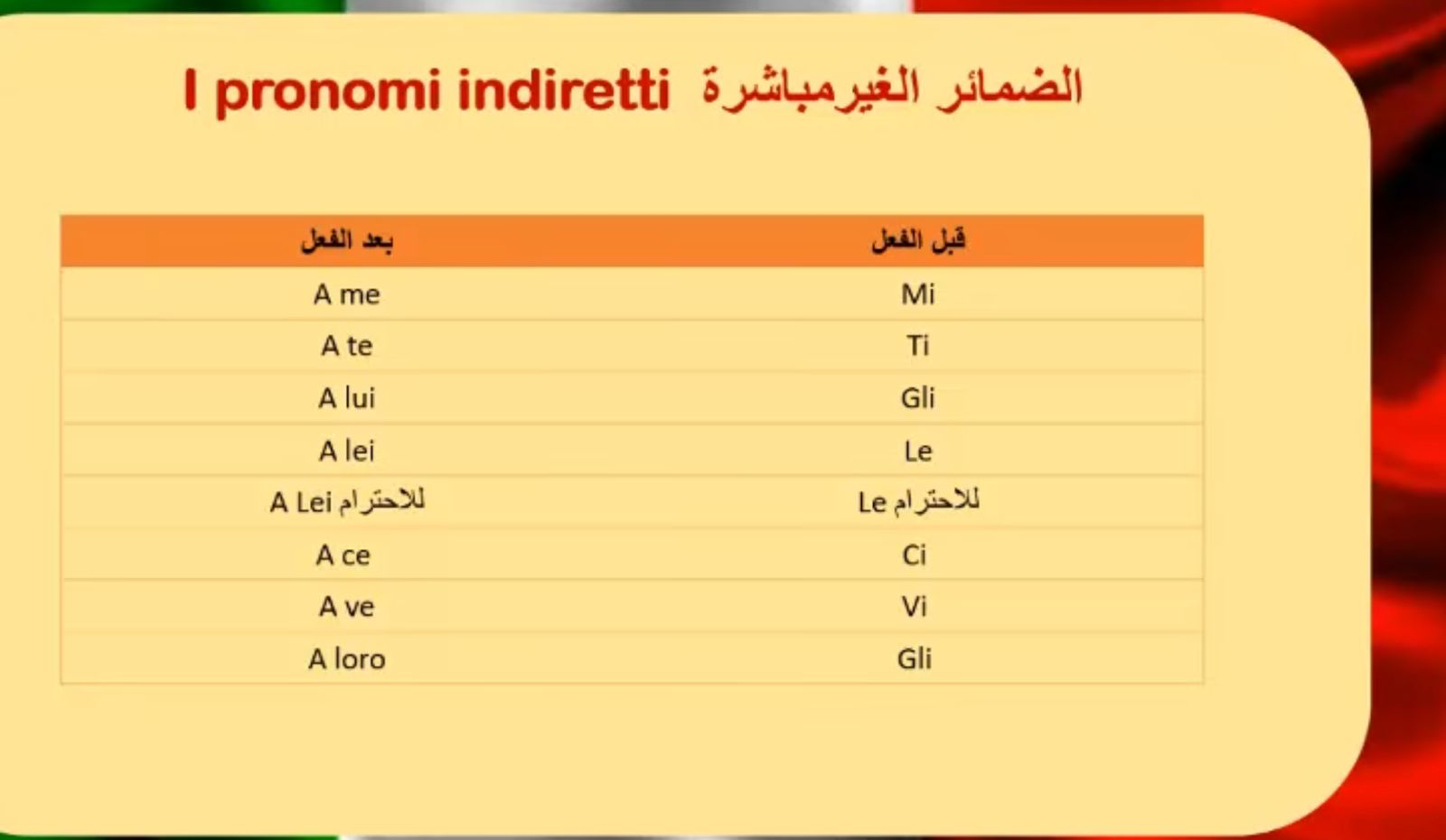 I pronomi indiretti الضمائر الغيرمباشرة

| بعد الفعل | قبل الفعل |
|---|---|
| A me | Mi |
| A te | Ti |
| A lui | Gli |
| A lei | Le |
| A Lei للاحترام | Le للاحترام |
| A ce | Ci |
| A ve | Vi |
| A loro | Gli |